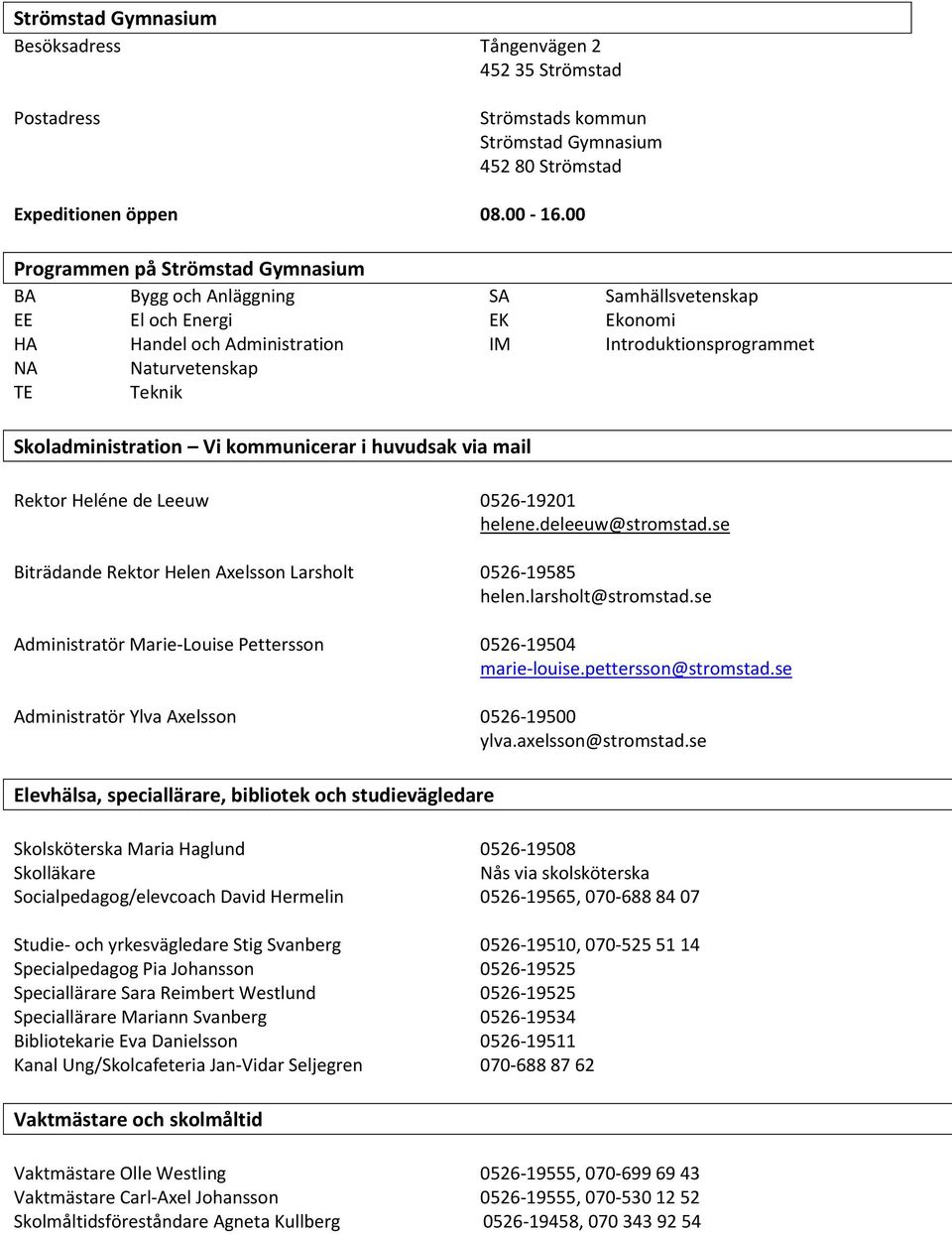 Strömstad Gymnasium

Besöksadress Tångenvägen 2
452 35 Strömstad

Postadress Strömstads kommun
Strömstad Gymnasium
452 80 Strömstad

Expeditionen öppen 08.00 - 16.00

Programmen på Strömstad Gymnasium

| BA | Bygg och Anläggning | SA | Samhällsvetenskap |
|---|---|---|---|
| EE | El och Energi | EK | Ekonomi |
| HA | Handel och Administration | IM | Introduktionsprogrammet |
| NA | Naturvetenskap | | |
| TE | Teknik | | |

Skoladministration – Vi kommunicerar i huvudsak via mail

Rektor Heléne de Leeuw 0526-19201
helene.deleeuw@stromstad.se

Biträdande Rektor Helen Axelsson Larsholt 0526-19585
helen.larsholt@stromstad.se

Administratör Marie-Louise Pettersson 0526-19504
marie-louise.pettersson@stromstad.se

Administratör Ylva Axelsson 0526-19500
ylva.axelsson@stromstad.se

Elevhälsa, speciallärare, bibliotek och studievägledare

Skolsköterska Maria Haglund 0526-19508
Skolläkare Nås via skolsköterska
Socialpedagog/elevcoach David Hermelin 0526-19565, 070-688 84 07

Studie- och yrkesvägledare Stig Svanberg 0526-19510, 070-525 51 14
Specialpedagog Pia Johansson 0526-19525
Speciallärare Sara Reimbert Westlund 0526-19525
Speciallärare Mariann Svanberg 0526-19534
Bibliotekarie Eva Danielsson 0526-19511
Kanal Ung/Skolcafeteria Jan-Vidar Seljegren 070-688 87 62

Vaktmästare och skolmåltid

Vaktmästare Olle Westling 0526-19555, 070-699 69 43
Vaktmästare Carl-Axel Johansson 0526-19555, 070-530 12 52
Skolmåltidsföreståndare Agneta Kullberg 0526-19458, 070 343 92 54